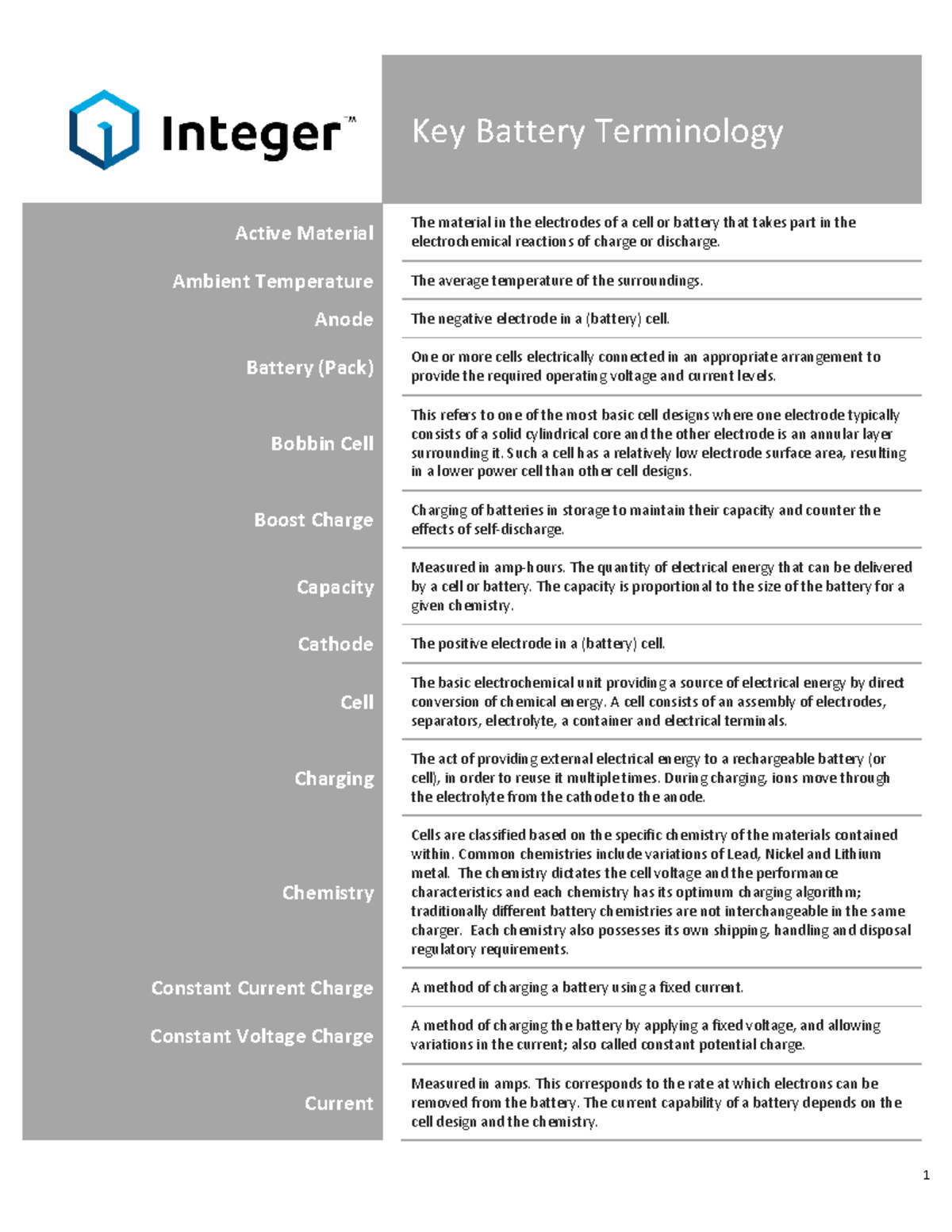 Integer™

Key Battery Terminology

| | |
|---|---|
| Active Material | The material in the electrodes of a cell or battery that takes part in the electrochemical reactions of charge or discharge. |
| Ambient Temperature | The average temperature of the surroundings. |
| Anode | The negative electrode in a (battery) cell. |
| Battery (Pack) | One or more cells electrically connected in an appropriate arrangement to provide the required operating voltage and current levels. |
| Bobbin Cell | This refers to one of the most basic cell designs where one electrode typically consists of a solid cylindrical core and the other electrode is an annular layer surrounding it. Such a cell has a relatively low electrode surface area, resulting in a lower power cell than other cell designs. |
| Boost Charge | Charging of batteries in storage to maintain their capacity and counter the effects of self-discharge. |
| Capacity | Measured in amp-hours. The quantity of electrical energy that can be delivered by a cell or battery. The capacity is proportional to the size of the battery for a given chemistry. |
| Cathode | The positive electrode in a (battery) cell. |
| Cell | The basic electrochemical unit providing a source of electrical energy by direct conversion of chemical energy. A cell consists of an assembly of electrodes, separators, electrolyte, a container and electrical terminals. |
| Charging | The act of providing external electrical energy to a rechargeable battery (or cell), in order to reuse it multiple times. During charging, ions move through the electrolyte from the cathode to the anode. |
| Chemistry | Cells are classified based on the specific chemistry of the materials contained within. Common chemistries include variations of Lead, Nickel and Lithium metal. The chemistry dictates the cell voltage and the performance characteristics and each chemistry has its optimum charging algorithm; traditionally different battery chemistries are not interchangeable in the same charger. Each chemistry also possesses its own shipping, handling and disposal regulatory requirements. |
| Constant Current Charge | A method of charging a battery using a fixed current. |
| Constant Voltage Charge | A method of charging the battery by applying a fixed voltage, and allowing variations in the current; also called constant potential charge. |
| Current | Measured in amps. This corresponds to the rate at which electrons can be removed from the battery. The current capability of a battery depends on the cell design and the chemistry. |

1